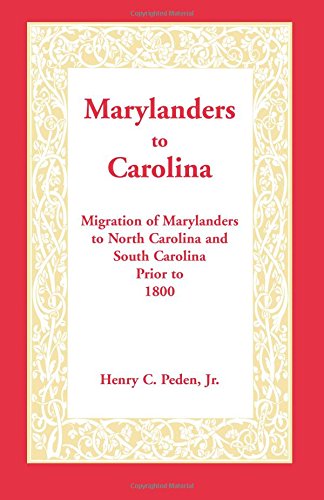 Copyrighted Material

Marylanders
to
Carolina

Migration of Marylanders to North Carolina and South Carolina Prior to 1800

Henry C. Peden, Jr.

Copyrighted Material